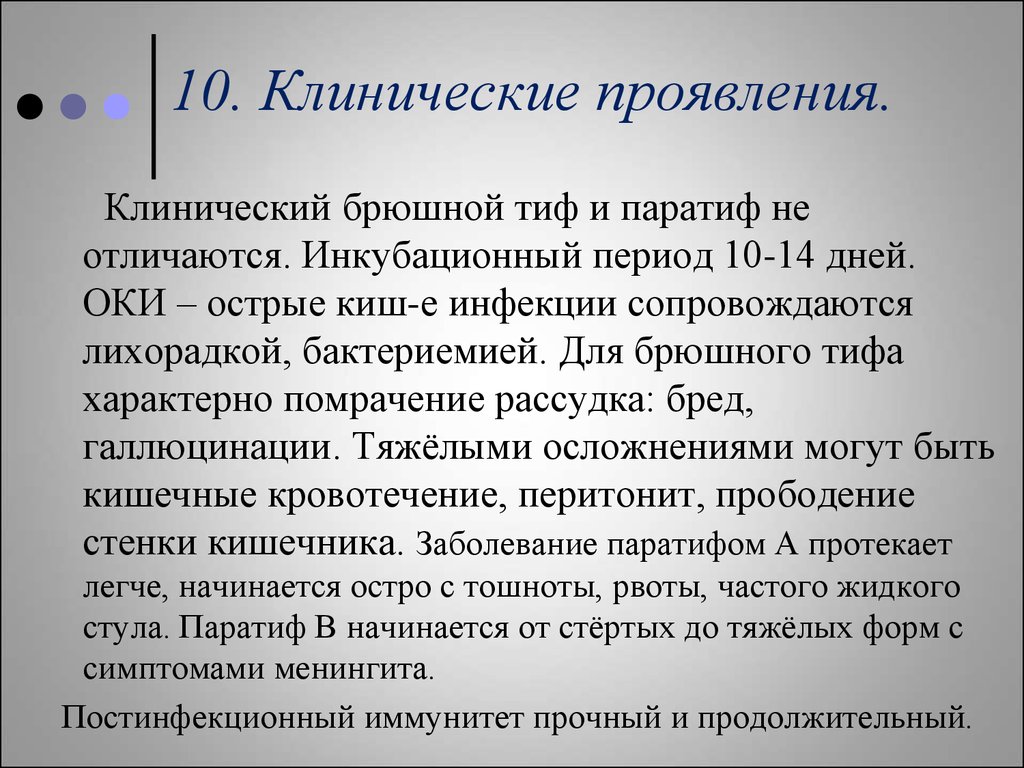 10. Клинические проявления.

Клинический брюшной тиф и паратиф не отличаются. Инкубационный период 10-14 дней. ОКИ – острые киш-е инфекции сопровождаются лихорадкой, бактериемией. Для брюшного тифа характерно помрачение рассудка: бред, галлюцинации. Тяжёлыми осложнениями могут быть кишечные кровотечение, перитонит, прободение стенки кишечника. Заболевание паратифом А протекает легче, начинается остро с тошноты, рвоты, частого жидкого стула. Паратиф В начинается от стёртых до тяжёлых форм с симптомами менингита.

Постинфекционный иммунитет прочный и продолжительный.